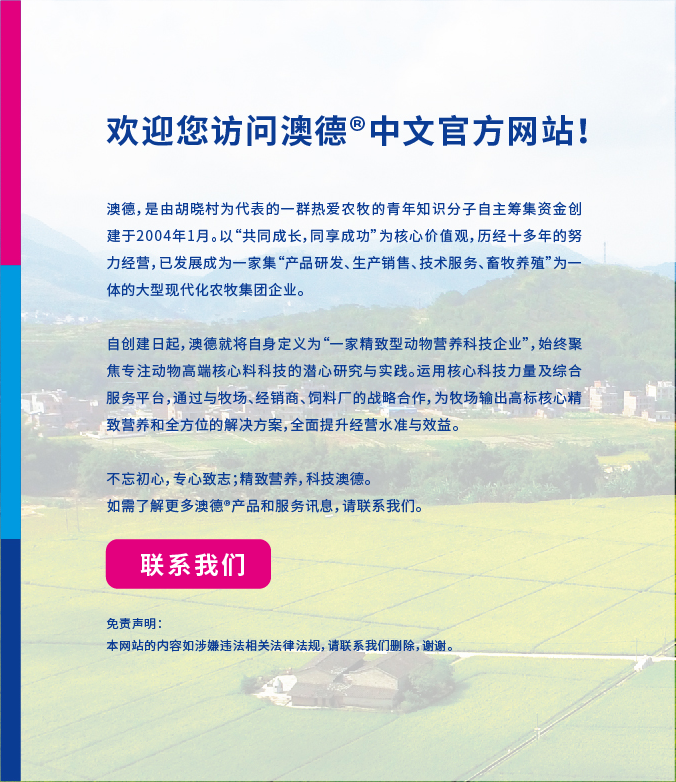 欢迎您访问澳德®中文官方网站！

澳德，是由胡晓村为代表的一群热爱农牧的青年知识分子自主筹集资金创建于2004年1月。以“共同成长，同享成功”为核心价值观，历经十多年的努力经营，已发展成为一家集“产品研发、生产销售、技术服务、畜牧养殖”为一体的大型现代化农牧集团企业。

自创建日起，澳德就将自身定义为“一家精致型动物营养科技企业”，始终聚焦专注动物高端核心料科技的潜心研究与实践。运用核心科技力量及综合服务平台，通过与牧场、经销商、饲料厂的战略合作，为牧场输出高标核心精致营养和全方位的解决方案，全面提升经营水准与效益。

不忘初心，专心致志；精致营养，科技澳德。
如需了解更多澳德®产品和服务讯息，请联系我们。

联系我们

免责声明：
本网站的内容如涉嫌违法相关法律法规，请联系我们删除，谢谢。